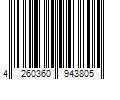 4 260360 943805